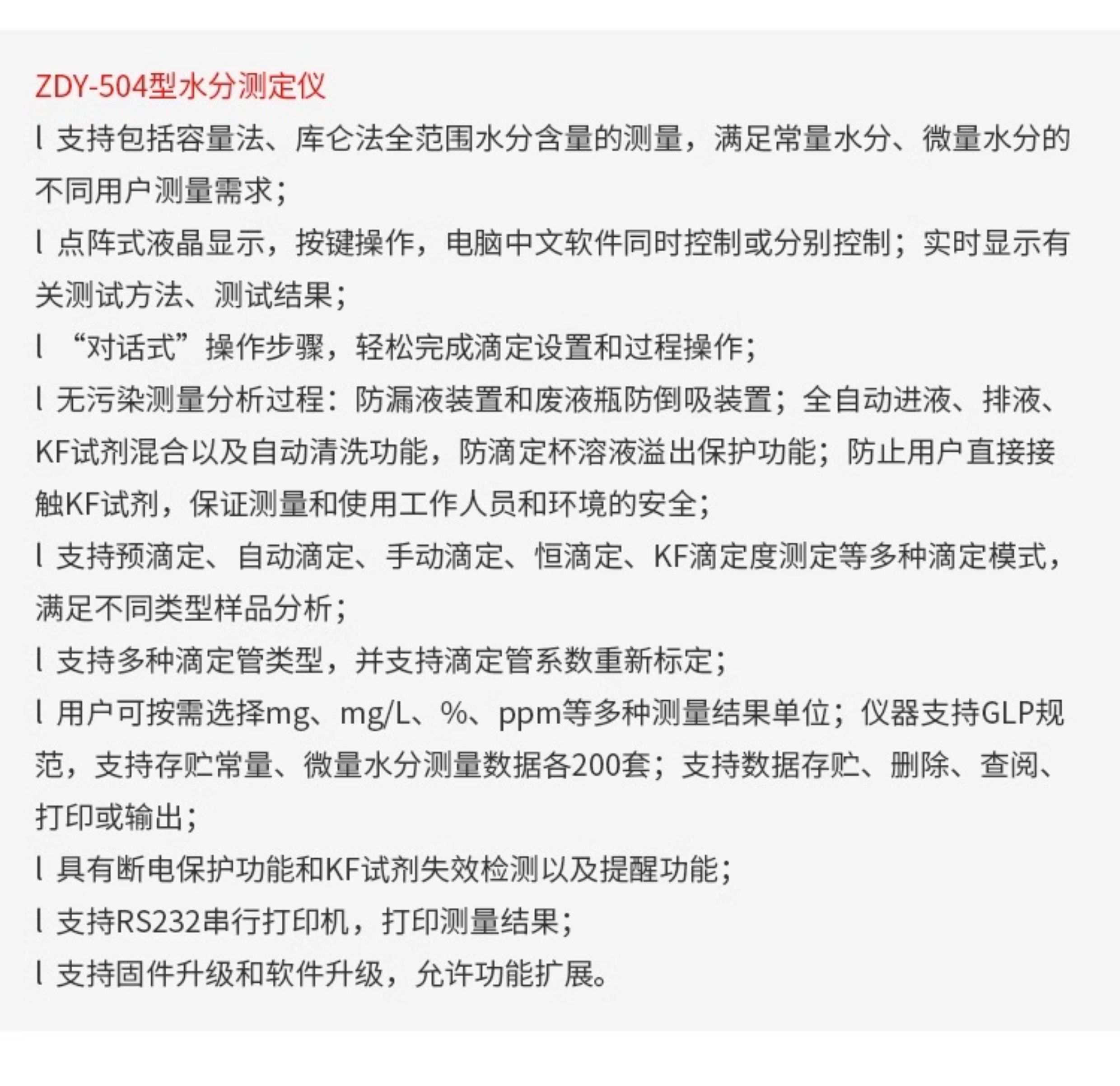 ZDY-504型水分测定仪

l 支持包括容量法、库仑法全范围水分含量的测量，满足常量水分、微量水分的不同用户测量需求；

l 点阵式液晶显示，按键操作，电脑中文软件同时控制或分别控制；实时显示有关测试方法、测试结果；

l “对话式”操作步骤，轻松完成滴定设置和过程操作；

l 无污染测量分析过程：防漏液装置和废液瓶防倒吸装置；全自动进液、排液、KF试剂混合以及自动清洗功能，防滴定杯溶液溢出保护功能；防止用户直接接触KF试剂，保证测量和使用工作人员和环境的安全；

l 支持预滴定、自动滴定、手动滴定、恒滴定、KF滴定度测定等多种滴定模式，满足不同类型样品分析；

l 支持多种滴定管类型，并支持滴定管系数重新标定；

l 用户可按需选择mg、mg/L、%、ppm等多种测量结果单位；仪器支持GLP规范，支持存贮常量、微量水分测量数据各200套；支持数据存贮、删除、查阅、打印或输出；

l 具有断电保护功能和KF试剂失效检测以及提醒功能；

l 支持RS232串行打印机，打印测量结果；

l 支持固件升级和软件升级，允许功能扩展。